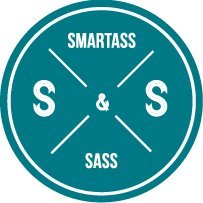 SMARTASS

S & S

SASS